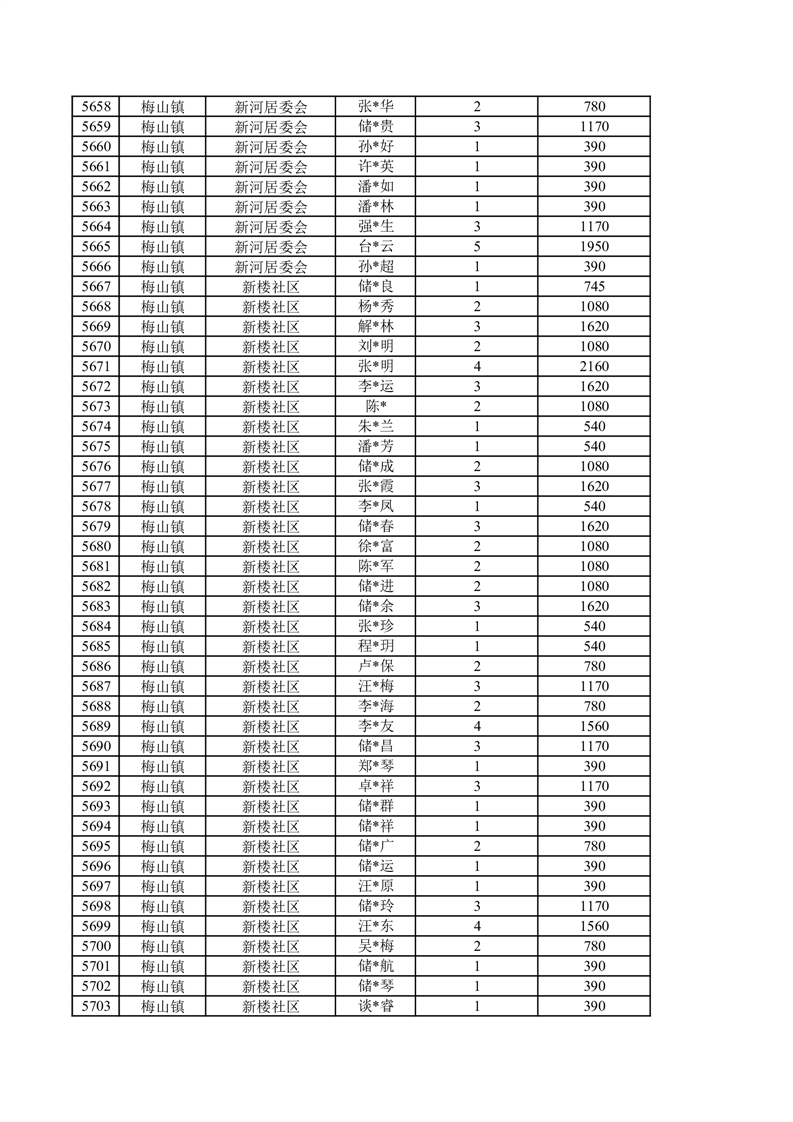 | 5658 | 梅山镇 | 新河居委会 | 张*华 | 2 | 780 |
|---|---|---|---|---|---|
| 5659 | 梅山镇 | 新河居委会 | 储*贵 | 3 | 1170 |
| 5660 | 梅山镇 | 新河居委会 | 孙*好 | 1 | 390 |
| 5661 | 梅山镇 | 新河居委会 | 许*英 | 1 | 390 |
| 5662 | 梅山镇 | 新河居委会 | 潘*如 | 1 | 390 |
| 5663 | 梅山镇 | 新河居委会 | 潘*林 | 1 | 390 |
| 5664 | 梅山镇 | 新河居委会 | 强*生 | 3 | 1170 |
| 5665 | 梅山镇 | 新河居委会 | 台*云 | 5 | 1950 |
| 5666 | 梅山镇 | 新河居委会 | 孙*超 | 1 | 390 |
| 5667 | 梅山镇 | 新楼社区 | 储*良 | 1 | 745 |
| 5668 | 梅山镇 | 新楼社区 | 杨*秀 | 2 | 1080 |
| 5669 | 梅山镇 | 新楼社区 | 解*林 | 3 | 1620 |
| 5670 | 梅山镇 | 新楼社区 | 刘*明 | 2 | 1080 |
| 5671 | 梅山镇 | 新楼社区 | 张*明 | 4 | 2160 |
| 5672 | 梅山镇 | 新楼社区 | 李*运 | 3 | 1620 |
| 5673 | 梅山镇 | 新楼社区 | 陈* | 2 | 1080 |
| 5674 | 梅山镇 | 新楼社区 | 朱*兰 | 1 | 540 |
| 5675 | 梅山镇 | 新楼社区 | 潘*芳 | 1 | 540 |
| 5676 | 梅山镇 | 新楼社区 | 储*成 | 2 | 1080 |
| 5677 | 梅山镇 | 新楼社区 | 张*霞 | 3 | 1620 |
| 5678 | 梅山镇 | 新楼社区 | 李*凤 | 1 | 540 |
| 5679 | 梅山镇 | 新楼社区 | 储*春 | 3 | 1620 |
| 5680 | 梅山镇 | 新楼社区 | 徐*富 | 2 | 1080 |
| 5681 | 梅山镇 | 新楼社区 | 陈*军 | 2 | 1080 |
| 5682 | 梅山镇 | 新楼社区 | 储*进 | 2 | 1080 |
| 5683 | 梅山镇 | 新楼社区 | 储*余 | 3 | 1620 |
| 5684 | 梅山镇 | 新楼社区 | 张*珍 | 1 | 540 |
| 5685 | 梅山镇 | 新楼社区 | 程*玥 | 1 | 540 |
| 5686 | 梅山镇 | 新楼社区 | 卢*保 | 2 | 780 |
| 5687 | 梅山镇 | 新楼社区 | 汪*梅 | 3 | 1170 |
| 5688 | 梅山镇 | 新楼社区 | 李*海 | 2 | 780 |
| 5689 | 梅山镇 | 新楼社区 | 李*友 | 4 | 1560 |
| 5690 | 梅山镇 | 新楼社区 | 储*昌 | 3 | 1170 |
| 5691 | 梅山镇 | 新楼社区 | 郑*琴 | 1 | 390 |
| 5692 | 梅山镇 | 新楼社区 | 卓*祥 | 3 | 1170 |
| 5693 | 梅山镇 | 新楼社区 | 储*群 | 1 | 390 |
| 5694 | 梅山镇 | 新楼社区 | 储*祥 | 1 | 390 |
| 5695 | 梅山镇 | 新楼社区 | 储*广 | 2 | 780 |
| 5696 | 梅山镇 | 新楼社区 | 储*运 | 1 | 390 |
| 5697 | 梅山镇 | 新楼社区 | 汪*原 | 1 | 390 |
| 5698 | 梅山镇 | 新楼社区 | 储*玲 | 3 | 1170 |
| 5699 | 梅山镇 | 新楼社区 | 汪*东 | 4 | 1560 |
| 5700 | 梅山镇 | 新楼社区 | 吴*梅 | 2 | 780 |
| 5701 | 梅山镇 | 新楼社区 | 储*航 | 1 | 390 |
| 5702 | 梅山镇 | 新楼社区 | 储*琴 | 1 | 390 |
| 5703 | 梅山镇 | 新楼社区 | 谈*睿 | 1 | 390 |